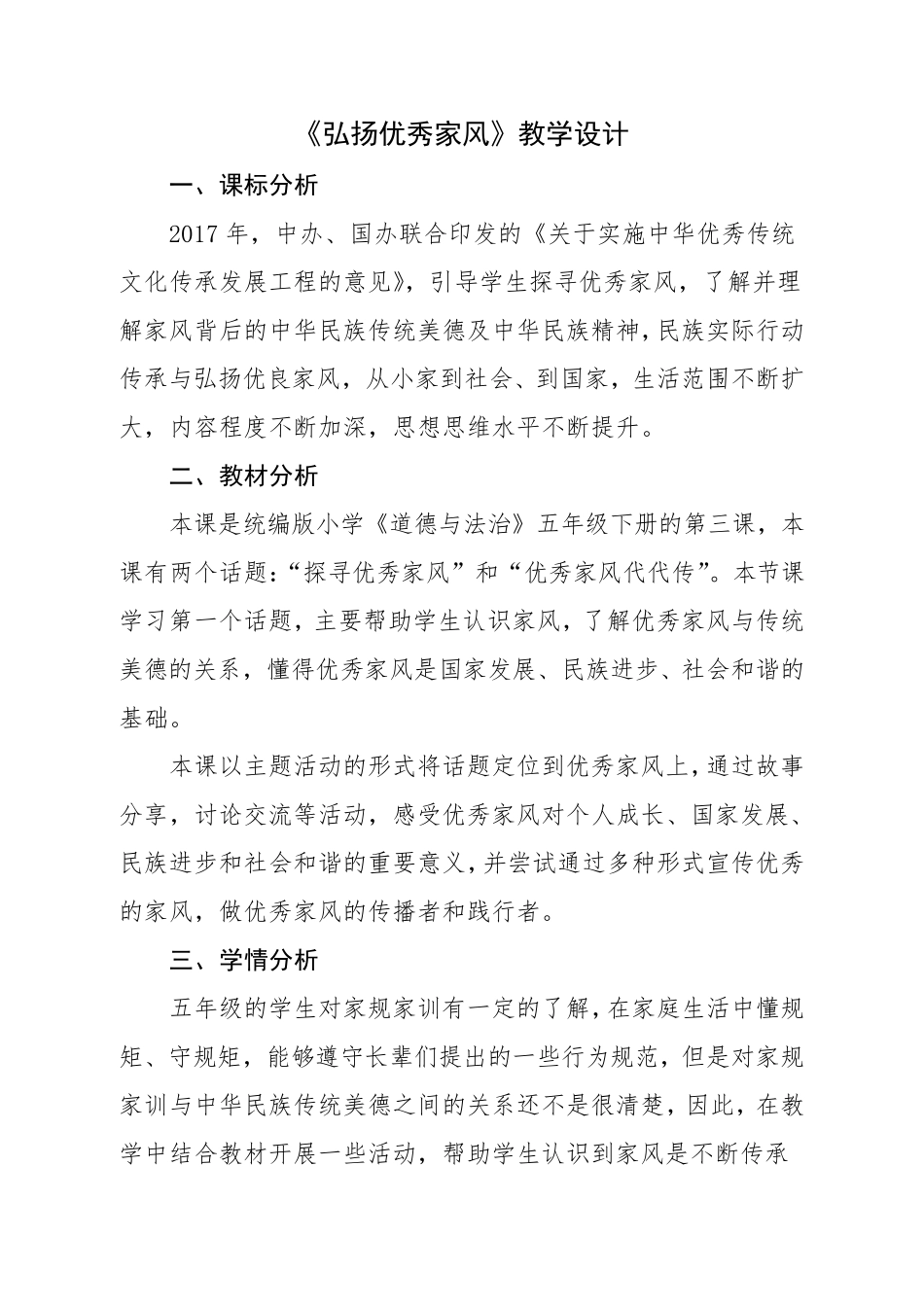 《弘扬优秀家风》教学设计

一、课标分析

2017 年，中办、国办联合印发的《关于实施中华优秀传统文化传承发展工程的意见》，引导学生探寻优秀家风，了解并理解家风背后的中华民族传统美德及中华民族精神，民族实际行动传承与弘扬优良家风，从小家到社会、到国家，生活范围不断扩大，内容程度不断加深，思想思维水平不断提升。

二、教材分析

本课是统编版小学《道德与法治》五年级下册的第三课，本课有两个话题：“探寻优秀家风”和“优秀家风代代传”。本节课学习第一个话题，主要帮助学生认识家风，了解优秀家风与传统美德的关系，懂得优秀家风是国家发展、民族进步、社会和谐的基础。

本课以主题活动的形式将话题定位到优秀家风上，通过故事分享，讨论交流等活动，感受优秀家风对个人成长、国家发展、民族进步和社会和谐的重要意义，并尝试通过多种形式宣传优秀的家风，做优秀家风的传播者和践行者。

三、学情分析

五年级的学生对家规家训有一定的了解，在家庭生活中懂规矩、守规矩，能够遵守长辈们提出的一些行为规范，但是对家规家训与中华民族传统美德之间的关系还不是很清楚，因此，在教学中结合教材开展一些活动，帮助学生认识到家风是不断传承